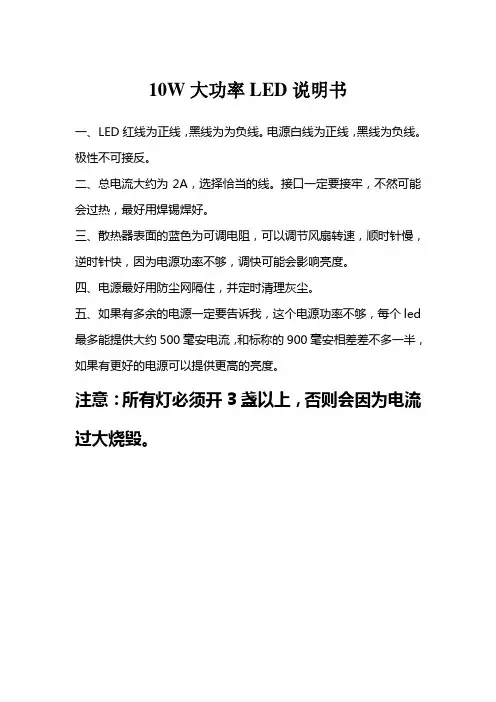 10W 大功率 LED 说明书

一、LED 红线为正线，黑线为为负线。电源白线为正线，黑线为负线。极性不可接反。

二、总电流大约为 2A，选择恰当的线。接口一定要接牢，不然可能会过热，最好用焊锡焊好。

三、散热器表面的蓝色为可调电阻，可以调节风扇转速，顺时针慢，逆时针快，因为电源功率不够，调快可能会影响亮度。

四、电源最好用防尘网隔住，并定时清理灰尘。

五、如果有多余的电源一定要告诉我，这个电源功率不够，每个 led 最多能提供大约 500 毫安电流，和标称的 900 毫安相差差不多一半，如果有更好的电源可以提供更高的亮度。

注意：所有灯必须开 3 盏以上，否则会因为电流过大烧毁。